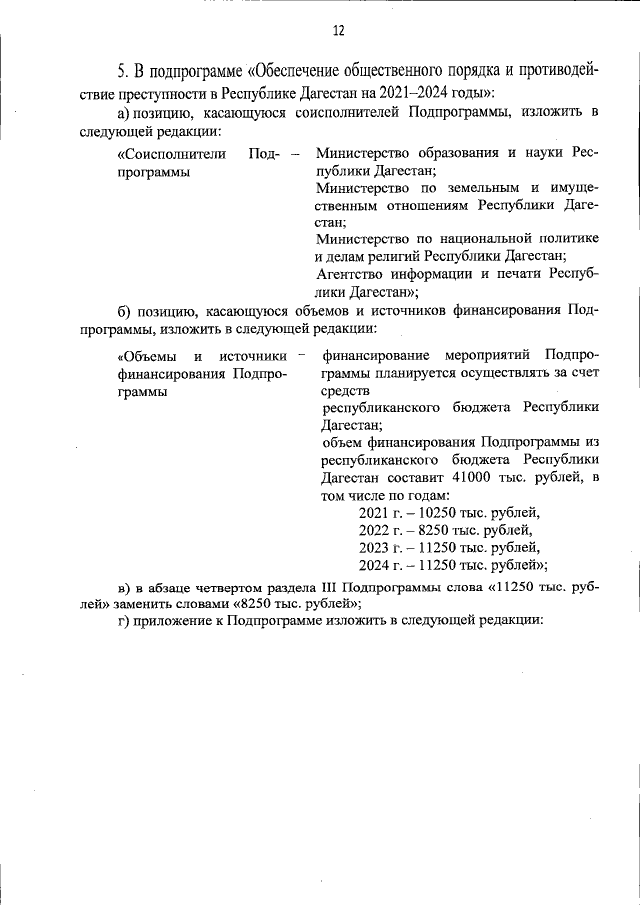 12

5. В подпрограмме «Обеспечение общественного порядка и противодействие преступности в Республике Дагестан на 2021–2024 годы»:

а) позицию, касающуюся соисполнителей Подпрограммы, изложить в следующей редакции:

«Соисполнители Подпрограммы – Министерство образования и науки Республики Дагестан;
Министерство по земельным и имущественным отношениям Республики Дагестан;
Министерство по национальной политике и делам религий Республики Дагестан;
Агентство информации и печати Республики Дагестан»;

б) позицию, касающуюся объемов и источников финансирования Подпрограммы, изложить в следующей редакции:

«Объемы и источники финансирования Подпрограммы – финансирование мероприятий Подпрограммы планируется осуществлять за счет средств республиканского бюджета Республики Дагестан;
объем финансирования Подпрограммы из республиканского бюджета Республики Дагестан составит 41000 тыс. рублей, в том числе по годам:
2021 г. – 10250 тыс. рублей,
2022 г. – 8250 тыс. рублей,
2023 г. – 11250 тыс. рублей,
2024 г. – 11250 тыс. рублей»;

в) в абзаце четвертом раздела III Подпрограммы слова «11250 тыс. рублей» заменить словами «8250 тыс. рублей»;

г) приложение к Подпрограмме изложить в следующей редакции: